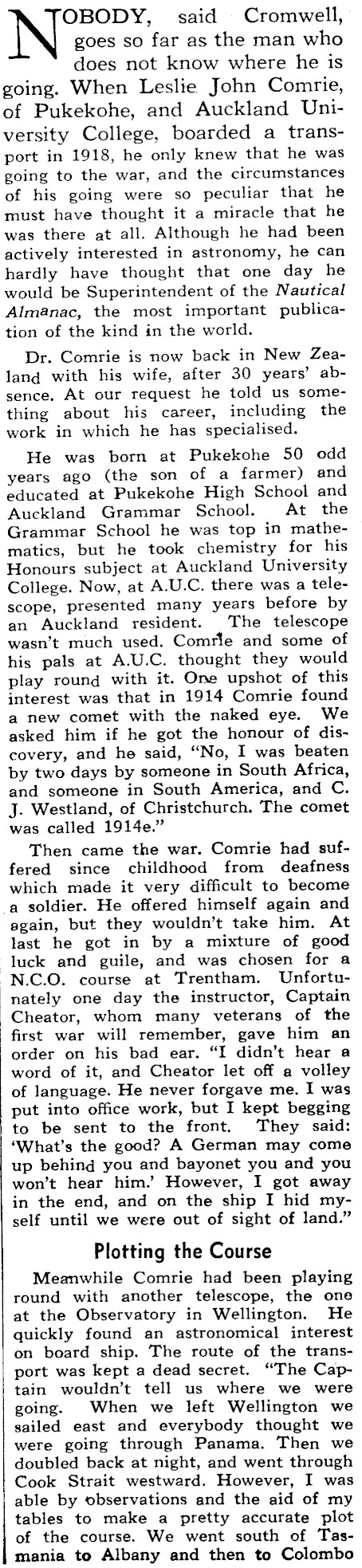 NOBODY, said Cromwell, goes so far as the man who does not know where he is going. When Leslie John Comrie, of Pukekohe, and Auckland University College, boarded a transport in 1918, he only knew that he was going to the war, and the circumstances of his going were so peculiar that he must have thought it a miracle that he was there at all. Although he had been actively interested in astronomy, he can hardly have thought that one day he would be Superintendent of the Nautical Almanac, the most important publication of the kind in the world.

Dr. Comrie is now back in New Zealand with his wife, after 30 years' absence. At our request he told us something about his career, including the work in which he has specialised.

He was born at Pukekohe 50 odd years ago (the son of a farmer) and educated at Pukekohe High School and Auckland Grammar School. At the Grammar School he was top in mathematics, but he took chemistry for his Honours subject at Auckland University College. Now, at A.U.C. there was a telescope, presented many years before by an Auckland resident. The telescope wasn't much used. Comrie and some of his pals at A.U.C. thought they would play round with it. One upshot of this interest was that in 1914 Comrie found a new comet with the naked eye. We asked him if he got the honour of discovery, and he said, "No, I was beaten by two days by someone in South Africa, and someone in South America, and C. J. Westland, of Christchurch. The comet was called 1914e."

Then came the war. Comrie had suffered since childhood from deafness which made it very difficult to become a soldier. He offered himself again and again, but they wouldn't take him. At last he got in by a mixture of good luck and guile, and was chosen for a N.C.O. course at Trentham. Unfortunately one day the instructor, Captain Cheator, whom many veterans of the first war will remember, gave him an order on his bad ear. "I didn't hear a word of it, and Cheator let off a volley of language. He never forgave me. I was put into office work, but I kept begging to be sent to the front. They said: 'What's the good? A German may come up behind you and bayonet you and you won't hear him.' However, I got away in the end, and on the ship I hid myself until we were out of sight of land."

Plotting the Course

Meanwhile Comrie had been playing round with another telescope, the one at the Observatory in Wellington. He quickly found an astronomical interest on board ship. The route of the transport was kept a dead secret. "The Captain wouldn't tell us where we were going. When we left Wellington we sailed east and everybody thought we were going through Panama. Then we doubled back at night, and went through Cook Strait westward. However, I was able by observations and the aid of my tables to make a pretty accurate plot of the course. We went south of Tasmania to Albany and then to Colombo